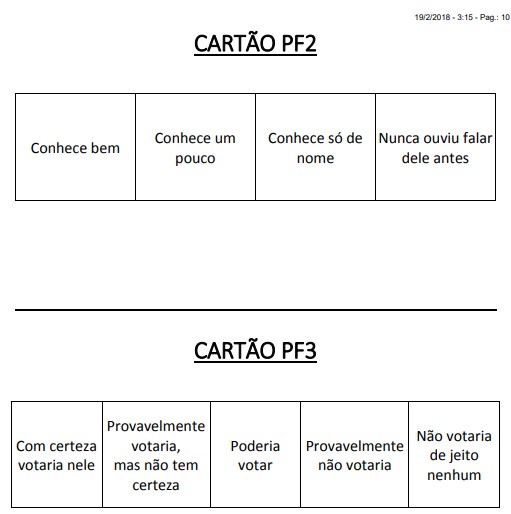 19/2/2018 - 3:15 - Pag.: 10

CARTÃO PF2

| Conhece bem | Conhece um pouco | Conhece só de nome | Nunca ouviu falar dele antes |
|---|---|---|---|

CARTÃO PF3

| Com certeza votaria nele | Provavelmente votaria, mas não tem certeza | Poderia votar | Provavelmente não votaria | Não votaria de jeito nenhum |
|---|---|---|---|---|